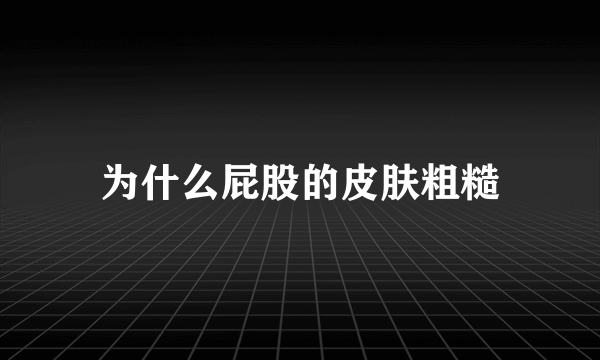 为什么屁股的皮肤粗糙